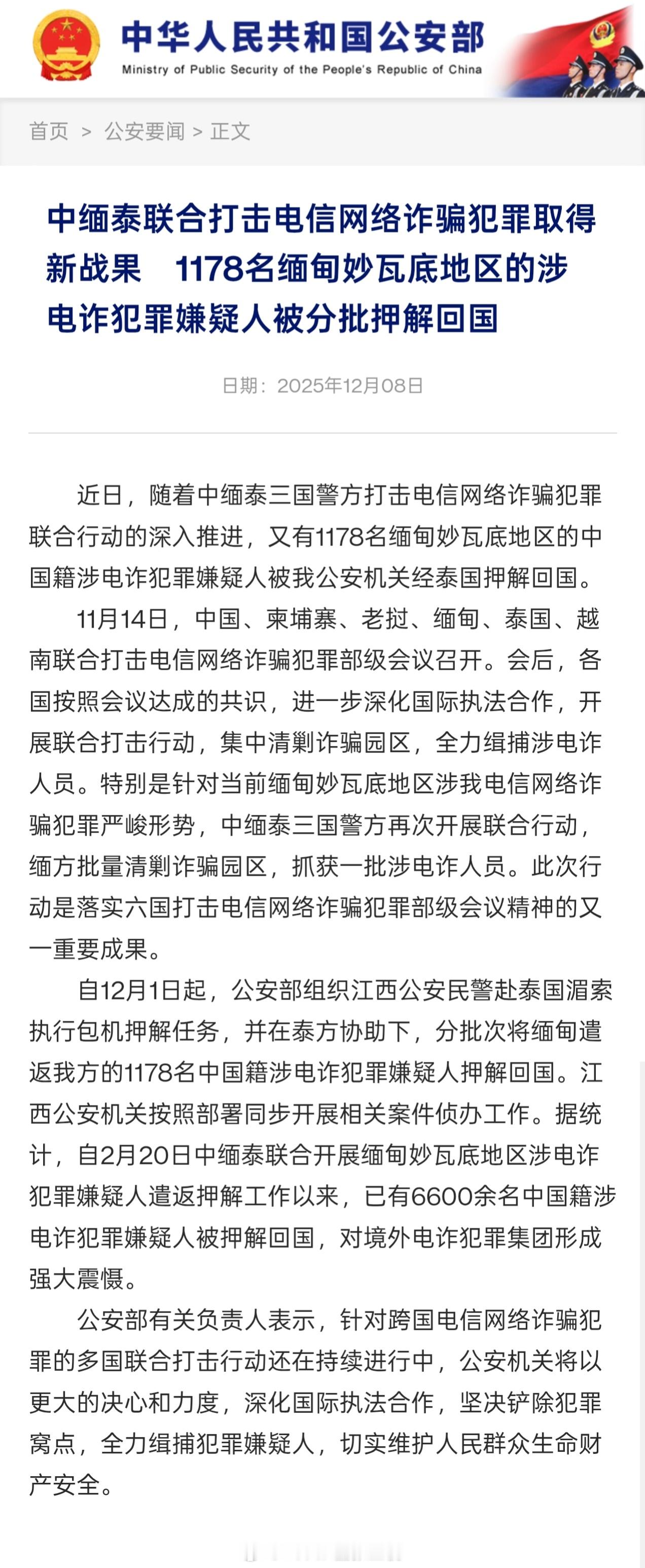 中华人民共和国公安部
Ministry of Public Security of the People's Republic of China

首页 > 公安要闻 > 正文

中缅泰联合打击电信网络诈骗犯罪取得新战果 1178名缅甸妙瓦底地区的涉电诈犯罪嫌疑人被分批押解回国

日期：2025年12月08日

近日，随着中缅泰三国警方打击电信网络诈骗犯罪联合行动的深入推进，又有1178名缅甸妙瓦底地区的中国籍涉电诈犯罪嫌疑人被我公安机关经泰国押解回国。

11月14日，中国、柬埔寨、老挝、缅甸、泰国、越南联合打击电信网络诈骗犯罪部级会议召开。会后，各国按照会议达成的共识，进一步深化国际执法合作，开展联合打击行动，集中清剿诈骗园区，全力缉捕涉电诈人员。特别是针对当前缅甸妙瓦底地区涉我电信网络诈骗犯罪严峻形势，中缅泰三国警方再次开展联合行动，缅方批量清剿诈骗园区，抓获一批涉电诈人员。此次行动是落实六国打击电信网络诈骗犯罪部级会议精神的又一重要成果。

自12月1日起，公安部组织江西公安民警赴泰国湄索执行包机押解任务，并在泰方协助下，分批次将缅甸遣返我方的1178名中国籍涉电诈犯罪嫌疑人押解回国。江西公安机关按照部署同步开展相关案件侦办工作。据统计，自2月20日中缅泰联合开展缅甸妙瓦底地区涉电诈犯罪嫌疑人遣返押解工作以来，已有6600余名中国籍涉电诈犯罪嫌疑人被押解回国，对境外电诈犯罪集团形成强大震慑。

公安部有关负责人表示，针对跨国电信网络诈骗犯罪的多国联合打击行动还在持续进行中，公安机关将以更大的决心和力度，深化国际执法合作，坚决铲除犯罪窝点，全力缉捕犯罪嫌疑人，切实维护人民群众生命财产安全。